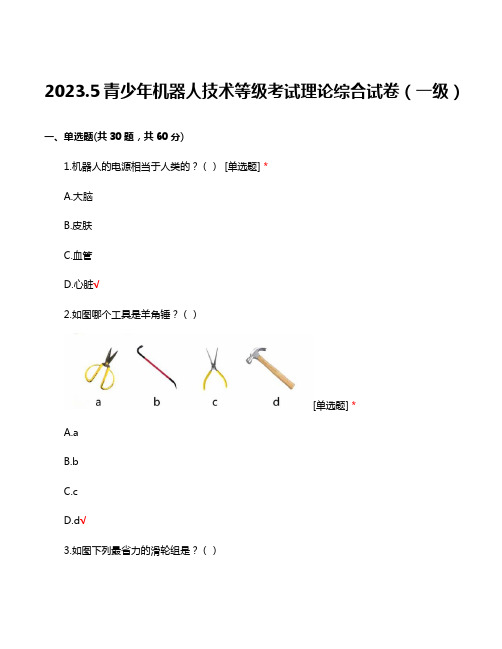 2023.5 青少年机器人技术等级考试理论综合试卷（一级）

一、单选题(共 30 题，共 60 分)

1.机器人的电源相当于人类的？（ ） [单选题] *

A.大脑

B.皮肤

C.血管

D.心脏√

2.如图哪个工具是羊角锤？（ ）

a b c d [单选题] *

A.a

B.b

C.c

D.d√

3.如图下列最省力的滑轮组是？（ ）